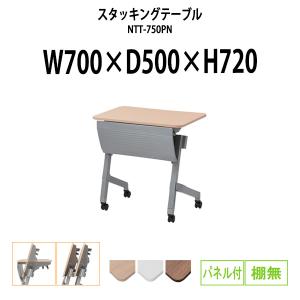 スタッキングテーブル
NTT-750PN

W700×D500×H720

パネル付
棚無